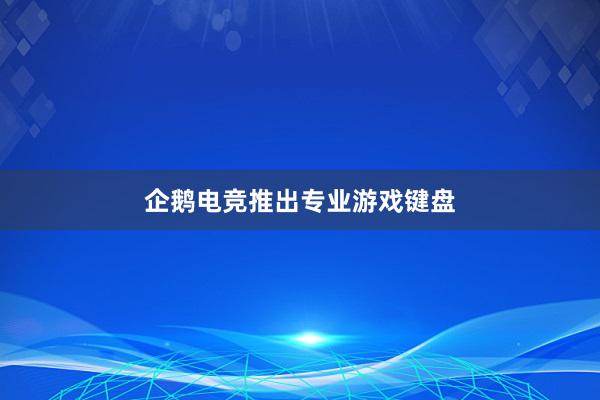 企鹅电竞推出专业游戏键盘